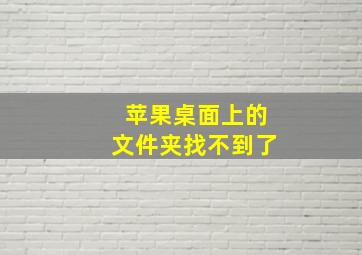 苹果桌面上的
文件夹找不到了